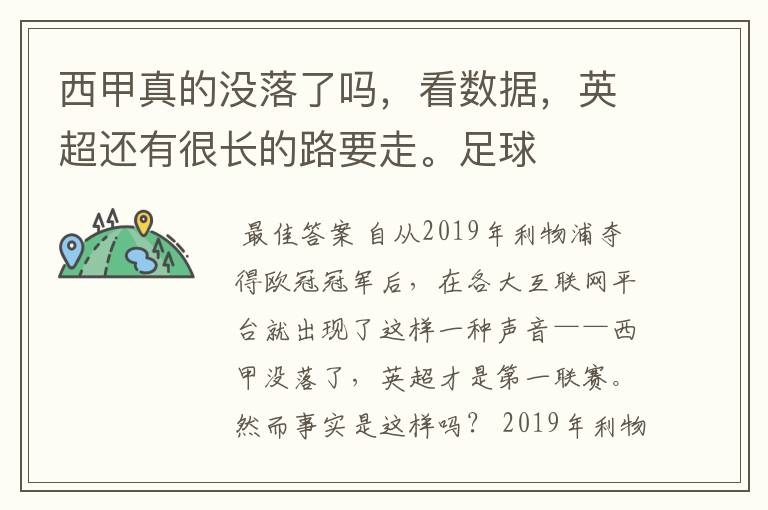 西甲真的没落了吗，看数据，英超还有很长的路要走。足球

最佳答案 自从2019年利物浦夺得欧冠冠军后，在各大互联网平台就出现了这样一种声音——西甲没落了，英超才是第一联赛。然而事实是这样吗？ 2019年利物